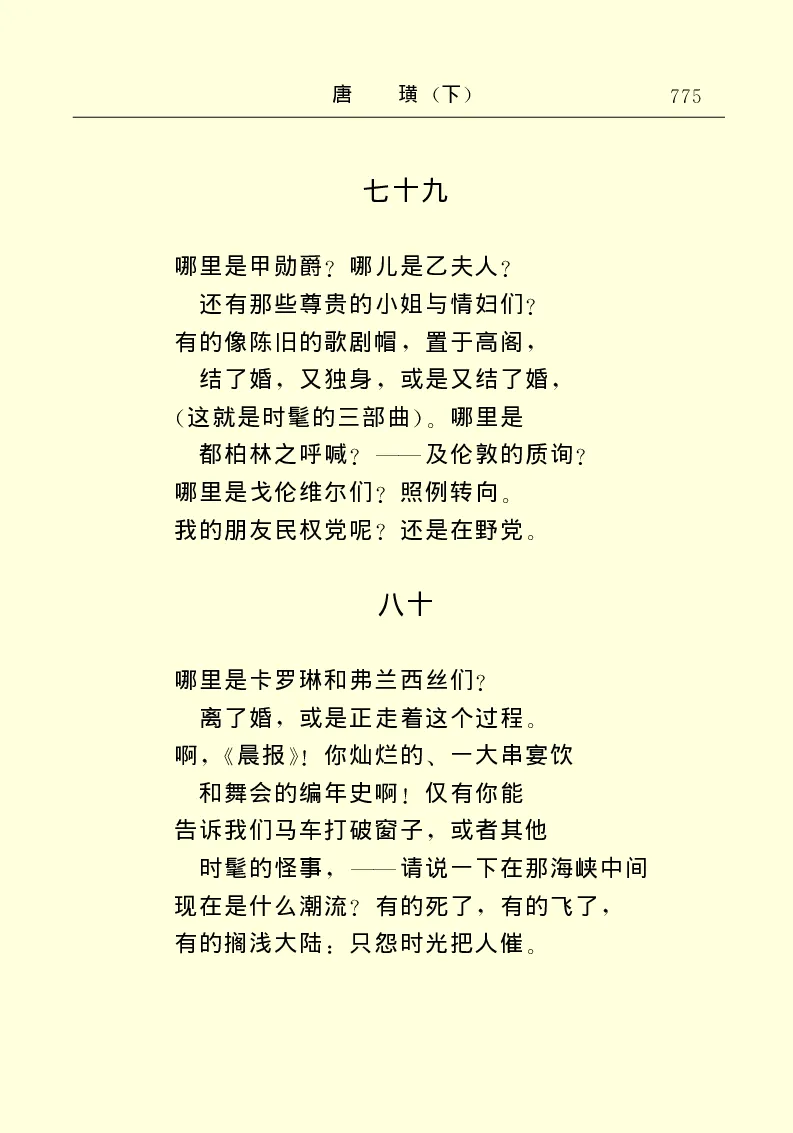 唐　璜（下）　775

七十九

哪里是甲勋爵？哪儿是乙夫人？
还有那些尊贵的小姐与情妇们？
有的像陈旧的歌剧帽，置于高阁，
结了婚，又独身，或是又结了婚，
（这就是时髦的三部曲）。哪里是
都柏林之呼喊？——及伦敦的质询？
哪里是戈伦维尔们？照例转向。
我的朋友民权党呢？还是在野党。

八十

哪里是卡罗琳和弗兰西丝们？
离了婚，或是正走着这个过程。
啊，《晨报》！你灿烂的、一大串宴饮
和舞会的编年史啊！仅有你能
告诉我们马车打破窗子，或者其他
时髦的怪事，——请说一下在那海峡中间
现在是什么潮流？有的死了，有的飞了，
有的搁浅大陆：只怨时光把人催。